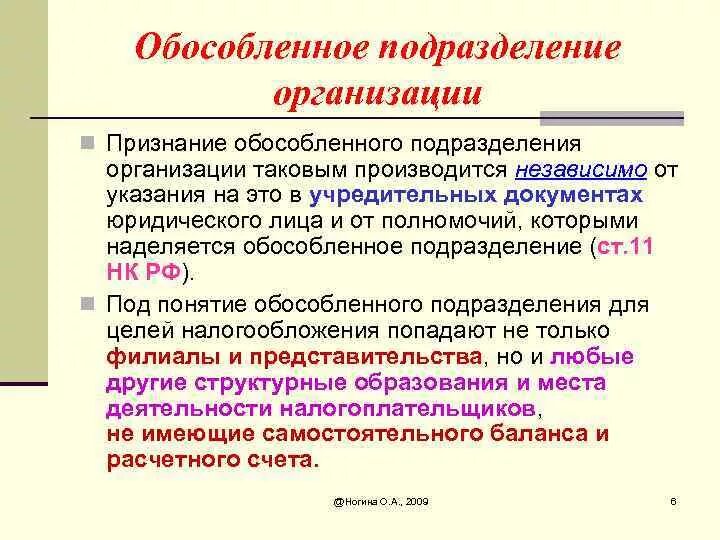 Обособленное подразделение организации

Признание обособленного подразделения организации таковым производится независимо от указания на это в учредительных документах юридического лица и от полномочий, которыми наделяется обособленное подразделение (ст.11 НК РФ).

Под понятие обособленного подразделения для целей налогообложения попадают не только филиалы и представительства, но и любые другие структурные образования и места деятельности налогоплательщиков, не имеющие самостоятельного баланса и расчетного счета.

@Ногина О.А., 2009

6